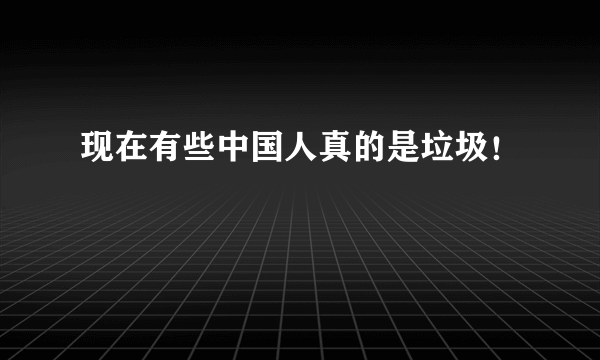 现在有些中国人真的是垃圾!